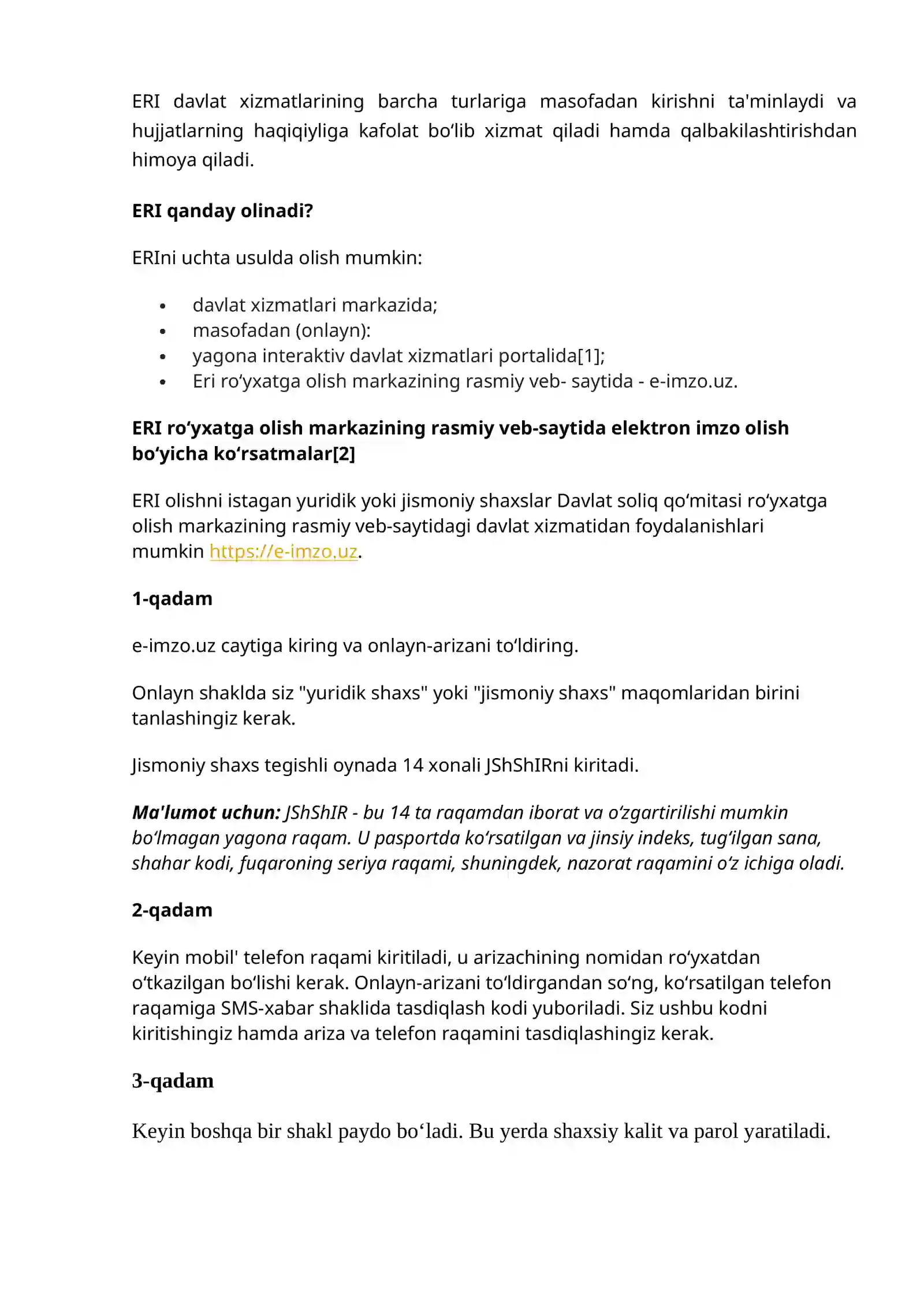 ERI davlat xizmatlarining barcha turlariga masofadan kirishni ta'minlaydi va hujjatlarning haqiqiyliga kafolat bo'lib xizmat qiladi hamda qalbakilashtirishdan himoya qiladi.

ERI qanday olinadi?

ERIni uchta usulda olish mumkin:

• davlat xizmatlari markazida;
• masofadan (onlayn):
• yagona interaktiv davlat xizmatlari portalida[1];
• Eri ro'yxatga olish markazining rasmiy veb- saytida - e-imzo.uz.

ERI ro'yxatga olish markazining rasmiy veb-saytida elektron imzo olish bo'yicha ko'rsatmalar[2]

ERI olishni istagan yuridik yoki jismoniy shaxslar Davlat soliq qo'mitasi ro'yxatga olish markazining rasmiy veb-saytidagi davlat xizmatidan foydalanishlari mumkin https://e-imzo.uz.

1-qadam

e-imzo.uz caytiga kiring va onlayn-arizani to'ldiring.

Onlayn shaklda siz "yuridik shaxs" yoki "jismoniy shaxs" maqomlaridan birini tanlashingiz kerak.

Jismoniy shaxs tegishli oynada 14 xonali JShShIRni kiritadi.

Ma'lumot uchun: JShShIR - bu 14 ta raqamdan iborat va o'zgartirilishi mumkin bo'lmagan yagona raqam. U pasportda ko'rsatilgan va jinsiy indeks, tug'ilgan sana, shahar kodi, fuqaroning seriya raqami, shuningdek, nazorat raqamini o'z ichiga oladi.

2-qadam

Keyin mobil' telefon raqami kiritiladi, u arizachining nomidan ro'yxatdan o'tkazilgan bo'lishi kerak. Onlayn-arizani to'ldirgandan so'ng, ko'rsatilgan telefon raqamiga SMS-xabar shaklida tasdiqlash kodi yuboriladi. Siz ushbu kodni kiritishingiz hamda ariza va telefon raqamini tasdiqlashingiz kerak.

3-qadam

Keyin boshqa bir shakl paydo bo'ladi. Bu yerda shaxsiy kalit va parol yaratiladi.